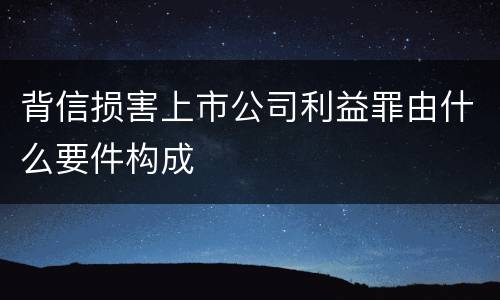 背信损害上市公司利益罪由什么要件构成